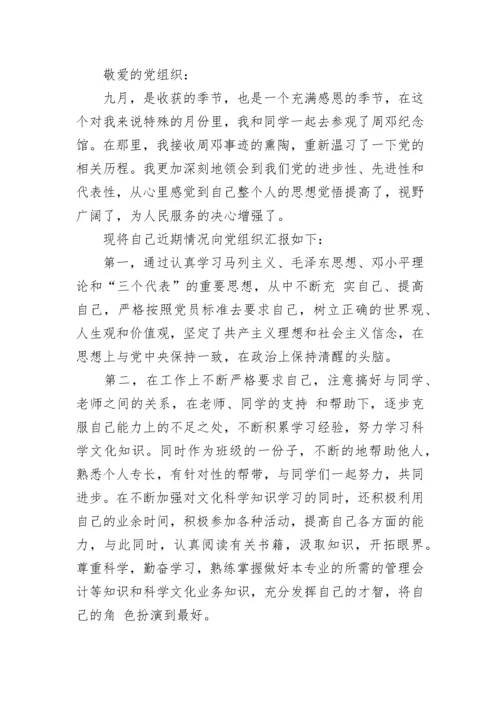 敬爱的党组织：

九月，是收获的季节，也是一个充满感恩的季节，在这个对我来说特殊的月份里，我和同学一起去参观了周邓纪念馆。在那里，我接收周邓事迹的熏陶，重新温习了一下党的相关历程。我更加深刻地领会到我们党的进步性、先进性和代表性，从心里感觉到自己整个人的思想觉悟提高了，视野广阔了，为人民服务的决心增强了。

现将自己近期情况向党组织汇报如下：

第一，通过认真学习马列主义、毛泽东思想、邓小平理论和“三个代表”的重要思想，从中不断充 实自己、提高自己，严格按照党员标准去要求自己，树立正确的世界观、人生观和价值观，坚定了共产主义理想和社会主义信念，在思想上与党中央保持一致，在政治上保持清醒的头脑。

第二，在工作上不断严格要求自己，注意搞好与同学、老师之间的关系，在老师、同学的支持 和帮助下，逐步克服自己能力上的不足之处，不断积累学习经验，努力学习科学文化知识。同时作为班级的一份子，不断的地帮助他人，熟悉个人专长，有针对性的帮带，与同学们一起努力，共同进步。在不断加强对文化科学知识学习的同时，还积极利用自己的业余时间，积极参加各种活动，提高自己各方面的能力，与此同时，认真阅读有关书籍，汲取知识，开拓眼界。尊重科学，勤奋学习，熟练掌握做好本专业的所需的管理会计等知识和科学文化业务知识，充分发挥自己的才智，将自己的角 色扮演到最好。